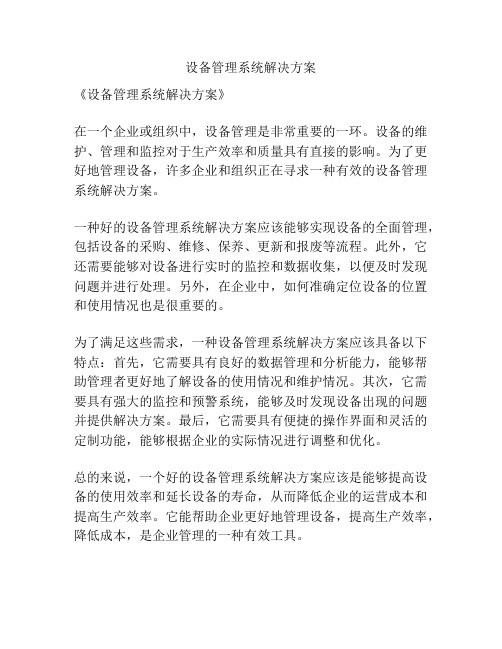 设备管理系统解决方案

《设备管理系统解决方案》

在一个企业或组织中，设备管理是非常重要的一环。设备的维护、管理和监控对于生产效率和质量具有直接的影响。为了更好地管理设备，许多企业和组织正在寻求一种有效的设备管理系统解决方案。

一种好的设备管理系统解决方案应该能够实现设备的全面管理，包括设备的采购、维修、保养、更新和报废等流程。此外，它还需要能够对设备进行实时的监控和数据收集，以便及时发现问题并进行处理。另外，在企业中，如何准确定位设备的位置和使用情况也是很重要的。

为了满足这些需求，一种设备管理系统解决方案应该具备以下特点：首先，它需要具有良好的数据管理和分析能力，能够帮助管理者更好地了解设备的使用情况和维护情况。其次，它需要具有强大的监控和预警系统，能够及时发现设备出现的问题并提供解决方案。最后，它需要具有便捷的操作界面和灵活的定制功能，能够根据企业的实际情况进行调整和优化。

总的来说，一个好的设备管理系统解决方案应该是能够提高设备的使用效率和延长设备的寿命，从而降低企业的运营成本和提高生产效率。它能帮助企业更好地管理设备，提高生产效率，降低成本，是企业管理的一种有效工具。